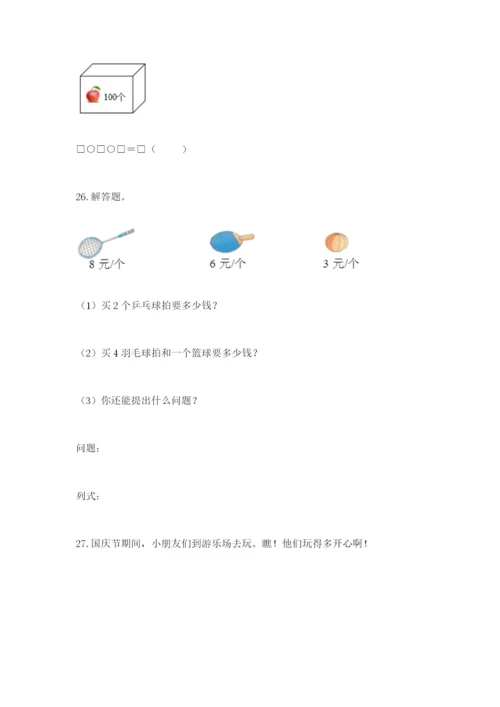 100个

□○□○□＝□（　　）

26. 解答题。

8 元/个

6 元/个

3 元/个

（1）买 2 个乒乓球拍要多少钱？

（2）买 4 羽毛球拍和一个篮球要多少钱？

（3）你还能提出什么问题？

问题：

列式：

27. 国庆节期间，小朋友们到游乐场去玩。瞧！他们玩得多开心啊！